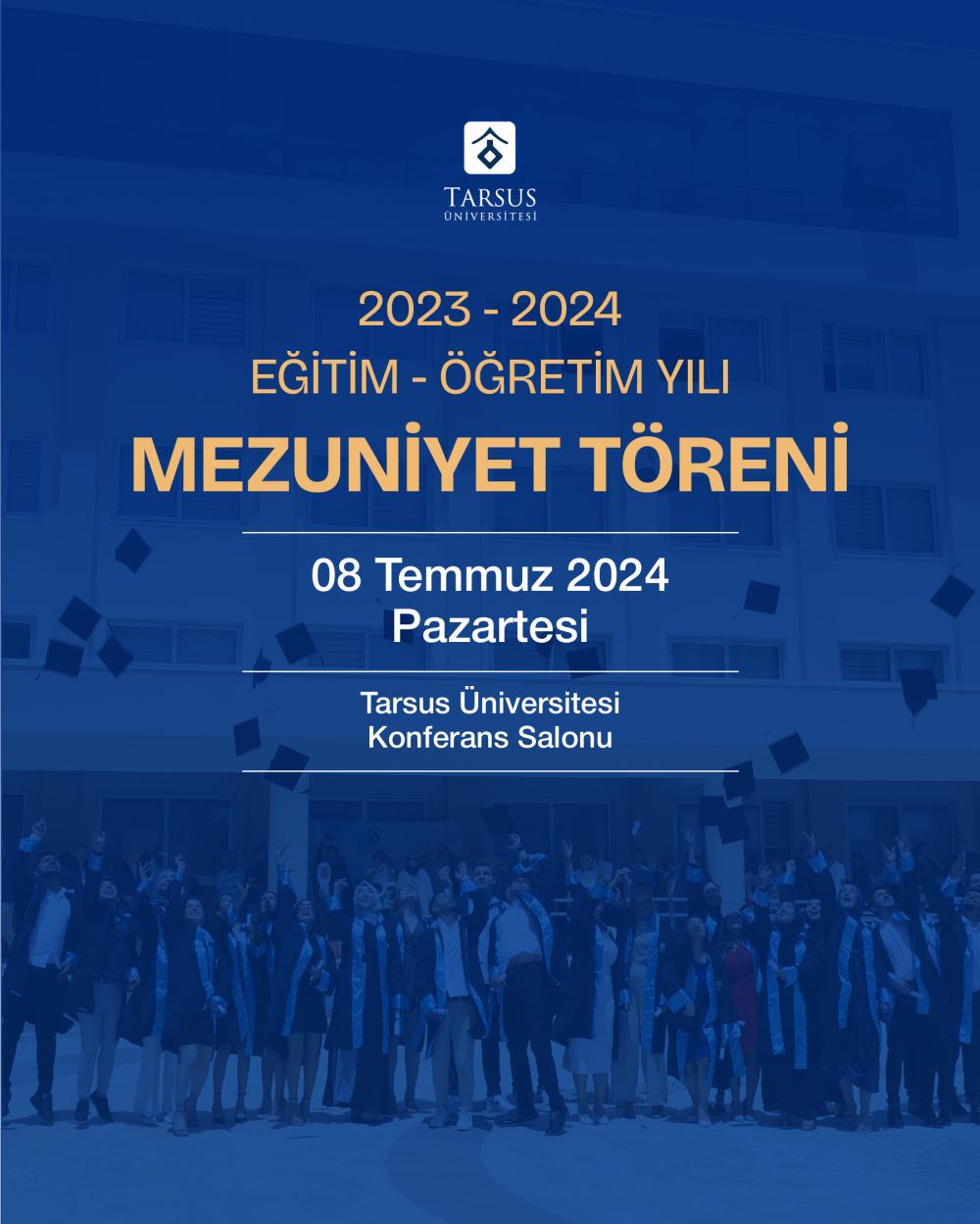 TARSUS
ÜNİVERSİTESİ

2023 - 2024
EĞİTİM - ÖĞRETİM YILI
MEZUNİYET TÖRENİ

08 Temmuz 2024
Pazartesi

Tarsus Üniversitesi
Konferans Salonu